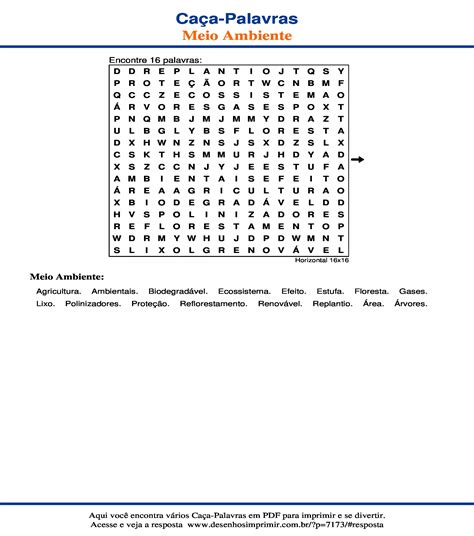 Caça-Palavras
Meio Ambiente

Encontre 16 palavras:

D D R E P L A N T I O J T Q S Y
P R O T E Ç Ã O R T W C N B M F
Q C C Z E C O S S I S T E M A O
Á R V O R E S G A S E S P O X T
P N Q M B J M J M M Y D R A Z T
U L B G L Y B S F L O R E S T A
D X H W N Z N S J S X D Z S L X
C S K T H S M M U R J H D Y A D
X S Z C C N J Y J E E S T U F A
A M B I E N T A I S E F E I T O
Á R E A A G R I C U L T U R A O
X B I O D E G R A D Á V E L D D
H V S P O L I N I Z A D O R E S
R E F L O R E S T A M E N T O P
W D R M Y W H U J D P D W M N T
S L I X O L G R E N O V Á V E L

Horizontal 16x16

Meio Ambiente:

Agricultura. Ambientais. Biodegradável. Ecossistema. Efeito. Estufa. Floresta. Gases. Lixo. Polinizadores. Proteção. Reflorestamento. Renovável. Replantio. Área. Árvores.

Aqui você encontra vários Caça-Palavras em PDF para imprimir e se divertir.
Acesse e veja a resposta www.desenhosimprimir.com.br/?p=7173/#resposta